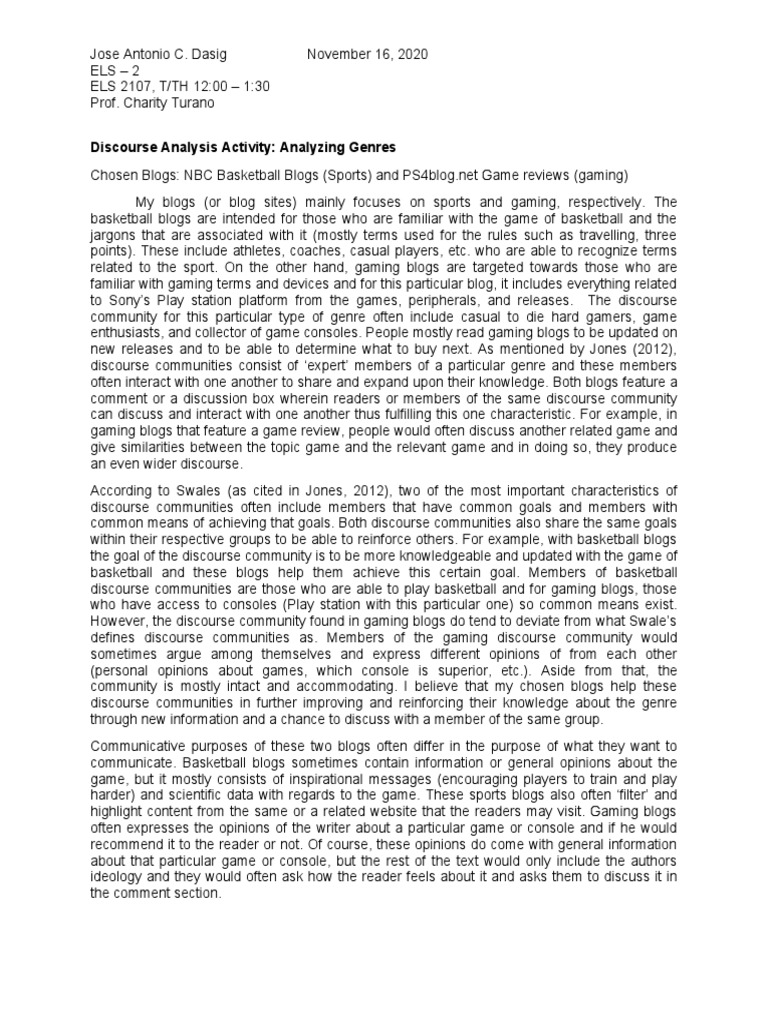 Jose Antonio C. Dasig November 16, 2020
ELS – 2
ELS 2107, T/TH 12:00 – 1:30
Prof. Charity Turano

Discourse Analysis Activity: Analyzing Genres

Chosen Blogs: NBC Basketball Blogs (Sports) and PS4blog.net Game reviews (gaming)

My blogs (or blog sites) mainly focuses on sports and gaming, respectively. The basketball blogs are intended for those who are familiar with the game of basketball and the jargons that are associated with it (mostly terms used for the rules such as travelling, three points). These include athletes, coaches, casual players, etc. who are able to recognize terms related to the sport. On the other hand, gaming blogs are targeted towards those who are familiar with gaming terms and devices and for this particular blog, it includes everything related to Sony's Play station platform from the games, peripherals, and releases. The discourse community for this particular type of genre often include casual to die hard gamers, game enthusiasts, and collector of game consoles. People mostly read gaming blogs to be updated on new releases and to be able to determine what to buy next. As mentioned by Jones (2012), discourse communities consist of 'expert' members of a particular genre and these members often interact with one another to share and expand upon their knowledge. Both blogs feature a comment or a discussion box wherein readers or members of the same discourse community can discuss and interact with one another thus fulfilling this one characteristic. For example, in gaming blogs that feature a game review, people would often discuss another related game and give similarities between the topic game and the relevant game and in doing so, they produce an even wider discourse.

According to Swales (as cited in Jones, 2012), two of the most important characteristics of discourse communities often include members that have common goals and members with common means of achieving that goals. Both discourse communities also share the same goals within their respective groups to be able to reinforce others. For example, with basketball blogs the goal of the discourse community is to be more knowledgeable and updated with the game of basketball and these blogs help them achieve this certain goal. Members of basketball discourse communities are those who are able to play basketball and for gaming blogs, those who have access to consoles (Play station with this particular one) so common means exist. However, the discourse community found in gaming blogs do tend to deviate from what Swale's defines discourse communities as. Members of the gaming discourse community would sometimes argue among themselves and express different opinions of from each other (personal opinions about games, which console is superior, etc.). Aside from that, the community is mostly intact and accommodating. I believe that my chosen blogs help these discourse communities in further improving and reinforcing their knowledge about the genre through new information and a chance to discuss with a member of the same group.

Communicative purposes of these two blogs often differ in the purpose of what they want to communicate. Basketball blogs sometimes contain information or general opinions about the game, but it mostly consists of inspirational messages (encouraging players to train and play harder) and scientific data with regards to the game. These sports blogs also often 'filter' and highlight content from the same or a related website that the readers may visit. Gaming blogs often expresses the opinions of the writer about a particular game or console and if he would recommend it to the reader or not. Of course, these opinions do come with general information about that particular game or console, but the rest of the text would only include the authors ideology and they would often ask how the reader feels about it and asks them to discuss it in the comment section.